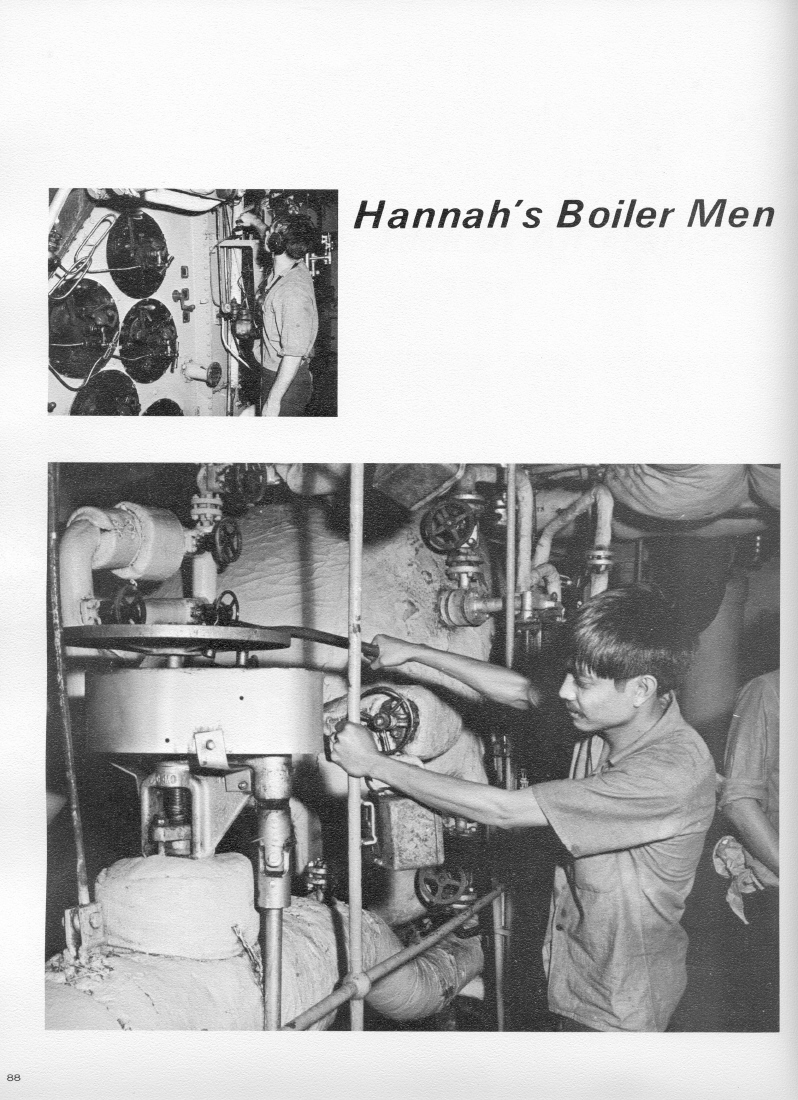 Hannah's Boiler Men

88